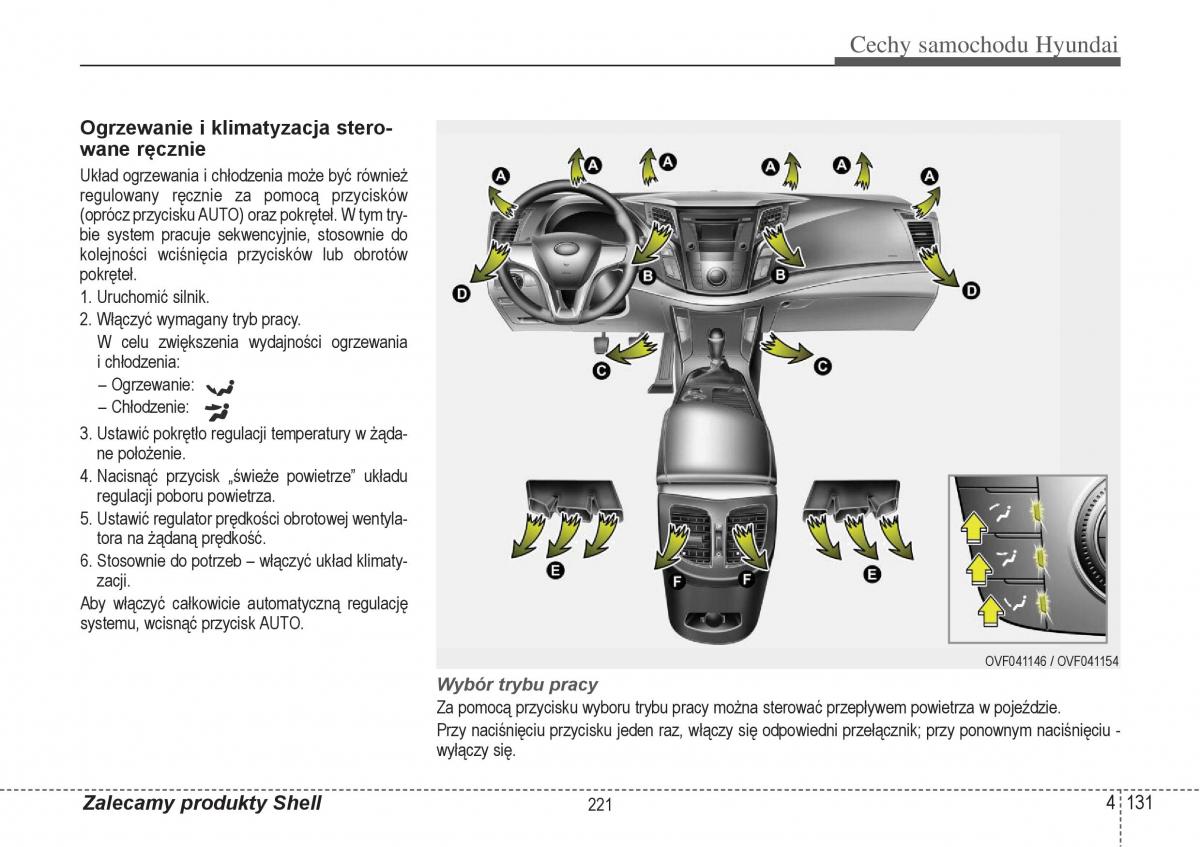 Cechy samochodu Hyundai

Ogrzewanie i klimatyzacja sterowane ręcznie

Układ ogrzewania i chłodzenia może być również regulowany ręcznie za pomocą przycisków (oprócz przycisku AUTO) oraz pokręteł. W tym trybie system pracuje sekwencyjnie, stosownie do kolejności wciśnięcia przycisków lub obrotów pokręteł.

1. Uruchomić silnik.
2. Włączyć wymagany tryb pracy.
W celu zwiększenia wydajności ogrzewania i chłodzenia:
– Ogrzewanie:
– Chłodzenie:
3. Ustawić pokrętło regulacji temperatury w żądane położenie.
4. Nacisnąć przycisk „świeże powietrze” układu regulacji poboru powietrza.
5. Ustawić regulator prędkości obrotowej wentylatora na żądaną prędkość.
6. Stosownie do potrzeb – włączyć układ klimatyzacji.

Aby włączyć całkowicie automatyczną regulację systemu, wcisnąć przycisk AUTO.

A A A A A A
B B
D D
C C
E F F E

OVF041146 / OVF041154

Wybór trybu pracy

Za pomocą przycisku wyboru trybu pracy można sterować przepływem powietrza w pojeździe.
Przy naciśnięciu przycisku jeden raz, włączy się odpowiedni przełącznik; przy ponownym naciśnięciu - wyłączy się.

Zalecamy produkty Shell 221 4 131